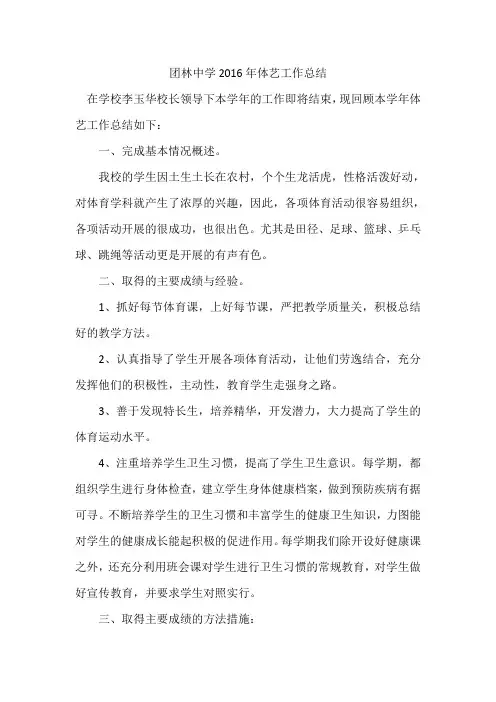 团林中学 2016 年体艺工作总结

在学校李玉华校长领导下本学年的工作即将结束，现回顾本学年体艺工作总结如下：

一、完成基本情况概述。

我校的学生因土生土长在农村，个个生龙活虎，性格活泼好动，对体育学科就产生了浓厚的兴趣，因此，各项体育活动很容易组织，各项活动开展的很成功，也很出色。尤其是田径、足球、篮球、乒乓球、跳绳等活动更是开展的有声有色。

二、取得的主要成绩与经验。

1、抓好每节体育课，上好每节课，严把教学质量关，积极总结好的教学方法。

2、认真指导了学生开展各项体育活动，让他们劳逸结合，充分发挥他们的积极性，主动性，教育学生走强身之路。

3、善于发现特长生，培养精华，开发潜力，大力提高了学生的体育运动水平。

4、注重培养学生卫生习惯，提高了学生卫生意识。每学期，都组织学生进行身体检查，建立学生身体健康档案，做到预防疾病有据可寻。不断培养学生的卫生习惯和丰富学生的健康卫生知识，力图能对学生的健康成长能起积极的促进作用。每学期我们除开设好健康课之外，还充分利用班会课对学生进行卫生习惯的常规教育，对学生做好宣传教育，并要求学生对照实行。

三、取得主要成绩的方法措施：